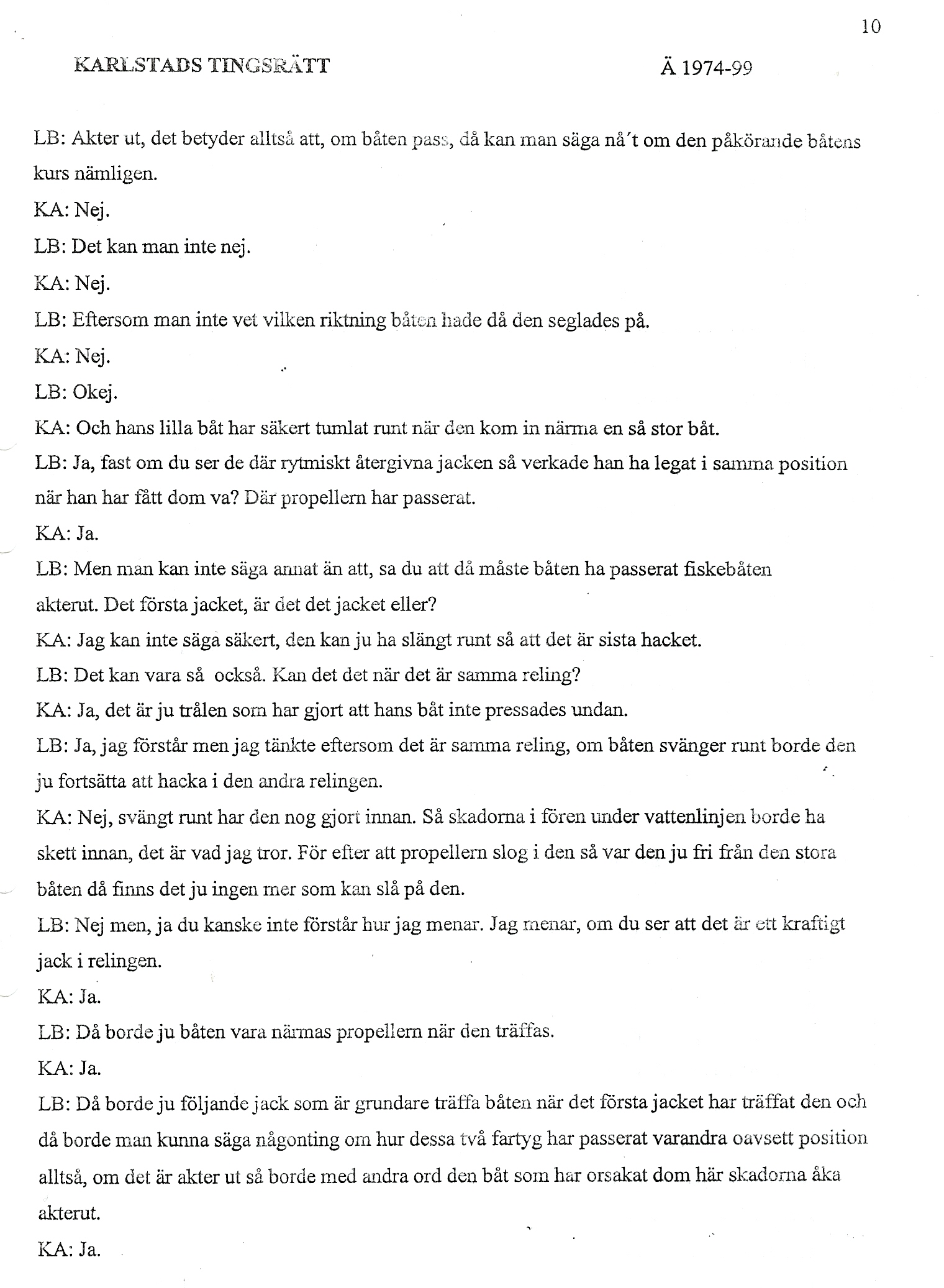 10

KARLSTADS TINGSRÄTT Ä 1974-99

LB: Akter ut, det betyder alltså att, om båten pass, då kan man säga nå't om den påkörande båtens kurs nämligen.

KA: Nej.

LB: Det kan man inte nej.

KA: Nej.

LB: Eftersom man inte vet vilken riktning båten hade då den seglades på.

KA: Nej.

LB: Okej.

KA: Och hans lilla båt har säkert tumlat runt när den kom in närma en så stor båt.

LB: Ja, fast om du ser de där rytmiskt återgivna jacken så verkade han ha legat i samma position när han har fått dom va? Där propellern har passerat.

KA: Ja.

LB: Men man kan inte säga annat än att, sa du att då måste båten ha passerat fiskebåten akterut. Det första jacket, är det det jacket eller?

KA: Jag kan inte säga säkert, den kan ju ha slängt runt så att det är sista hacket.

LB: Det kan vara så också. Kan det det när det är samma reling?

KA: Ja, det är ju trålen som har gjort att hans båt inte pressades undan.

LB: Ja, jag förstår men jag tänkte eftersom det är samma reling, om båten svänger runt borde den ju fortsätta att hacka i den andra relingen.

KA: Nej, svängt runt har den nog gjort innan. Så skadorna i fören under vattenlinjen borde ha skett innan, det är vad jag tror. För efter att propellern slog i den så var den ju fri från den stora båten då finns det ju ingen mer som kan slå på den.

LB: Nej men, ja du kanske inte förstår hur jag menar. Jag menar, om du ser att det är ett kraftigt jack i relingen.

KA: Ja.

LB: Då borde ju båten vara närmas propellern när den träffas.

KA: Ja.

LB: Då borde ju följande jack som är grundare träffa båten när det första jacket har träffat den och då borde man kunna säga någonting om hur dessa två fartyg har passerat varandra oavsett position alltså, om det är akter ut så borde med andra ord den båt som har orsakat dom här skadorna åka akterut.

KA: Ja.